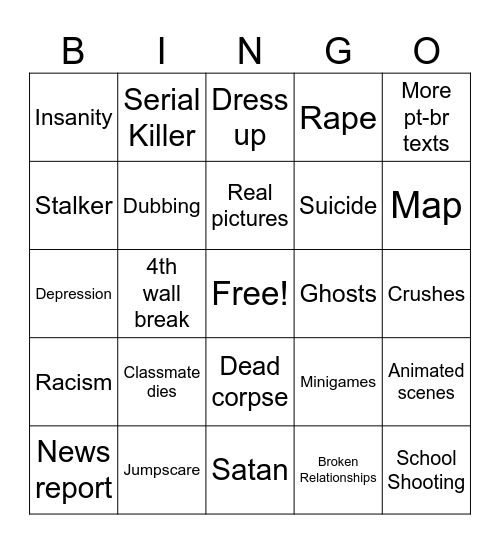 | B | I | N | G | O |
|---|---|---|---|---|
| Insanity | Serial Killer | Dress up | Rape | More pt-br texts |
| Stalker | Dubbing | Real pictures | Suicide | Map |
| Depression | 4th wall break | Free! | Ghosts | Crushes |
| Racism | Classmate dies | Dead corpse | Minigames | Animated scenes |
| News report | Jumpscare | Satan | Broken Relationships | School Shooting |